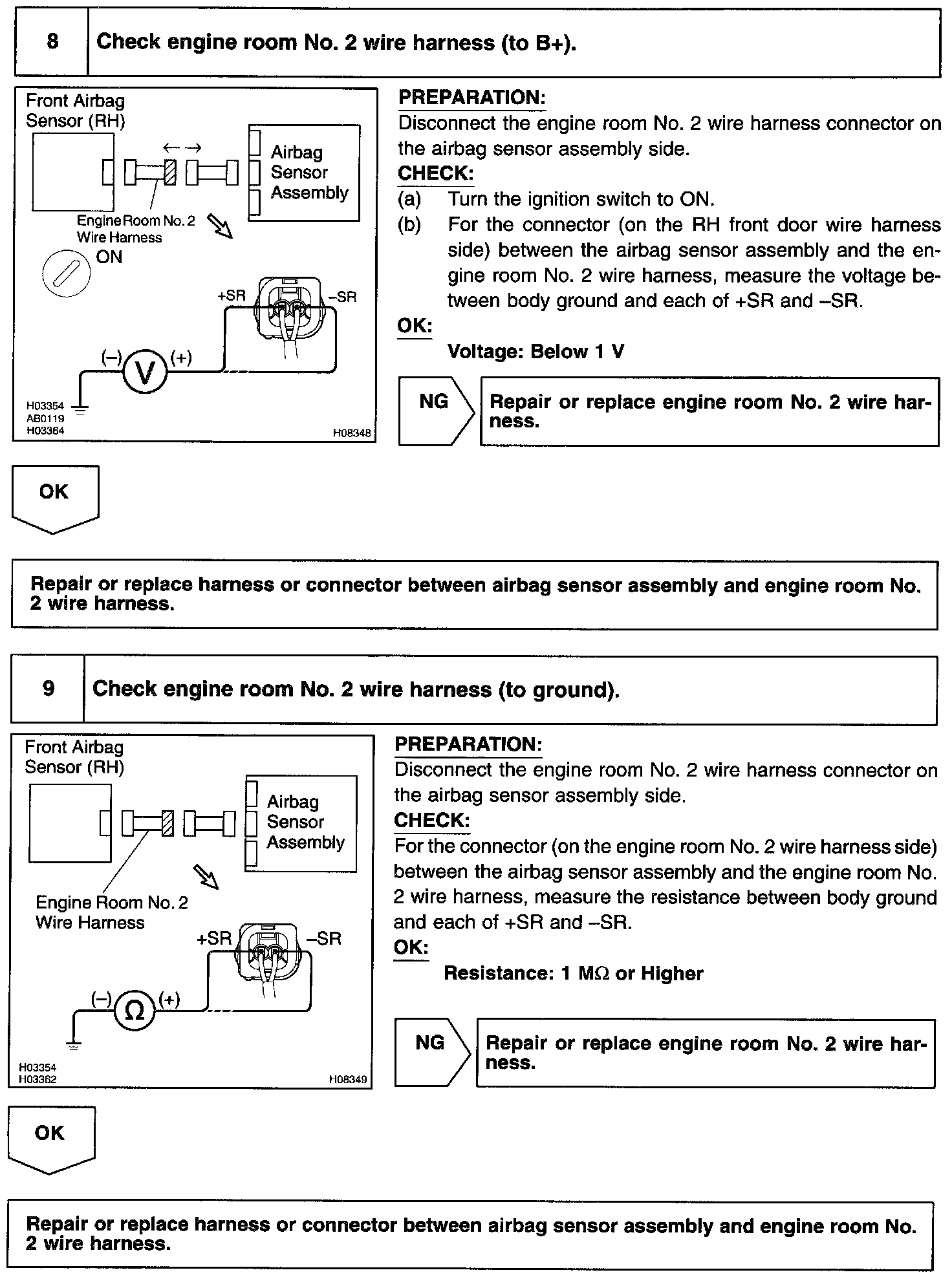 8 Check engine room No. 2 wire harness (to B+).

Front Airbag Sensor (RH)

Airbag Sensor Assembly

Engine Room No. 2 Wire Harness

ON

+SR

–SR

(–) V (+)

H03354
AB0119
H03364

H08348

PREPARATION:
Disconnect the engine room No. 2 wire harness connector on the airbag sensor assembly side.

CHECK:
(a) Turn the ignition switch to ON.
(b) For the connector (on the RH front door wire harness side) between the airbag sensor assembly and the engine room No. 2 wire harness, measure the voltage between body ground and each of +SR and –SR.

OK:
Voltage: Below 1 V

NG

Repair or replace engine room No. 2 wire harness.

OK

Repair or replace harness or connector between airbag sensor assembly and engine room No. 2 wire harness.

9 Check engine room No. 2 wire harness (to ground).

Front Airbag Sensor (RH)

Airbag Sensor Assembly

Engine Room No. 2 Wire Harness

+SR

–SR

(–) $\Omega$ (+)

H03354
H03362

H08349

PREPARATION:
Disconnect the engine room No. 2 wire harness connector on the airbag sensor assembly side.

CHECK:
For the connector (on the engine room No. 2 wire harness side) between the airbag sensor assembly and the engine room No. 2 wire harness, measure the resistance between body ground and each of +SR and –SR.

OK:
Resistance: 1 M$\Omega$ or Higher

NG

Repair or replace engine room No. 2 wire harness.

OK

Repair or replace harness or connector between airbag sensor assembly and engine room No. 2 wire harness.